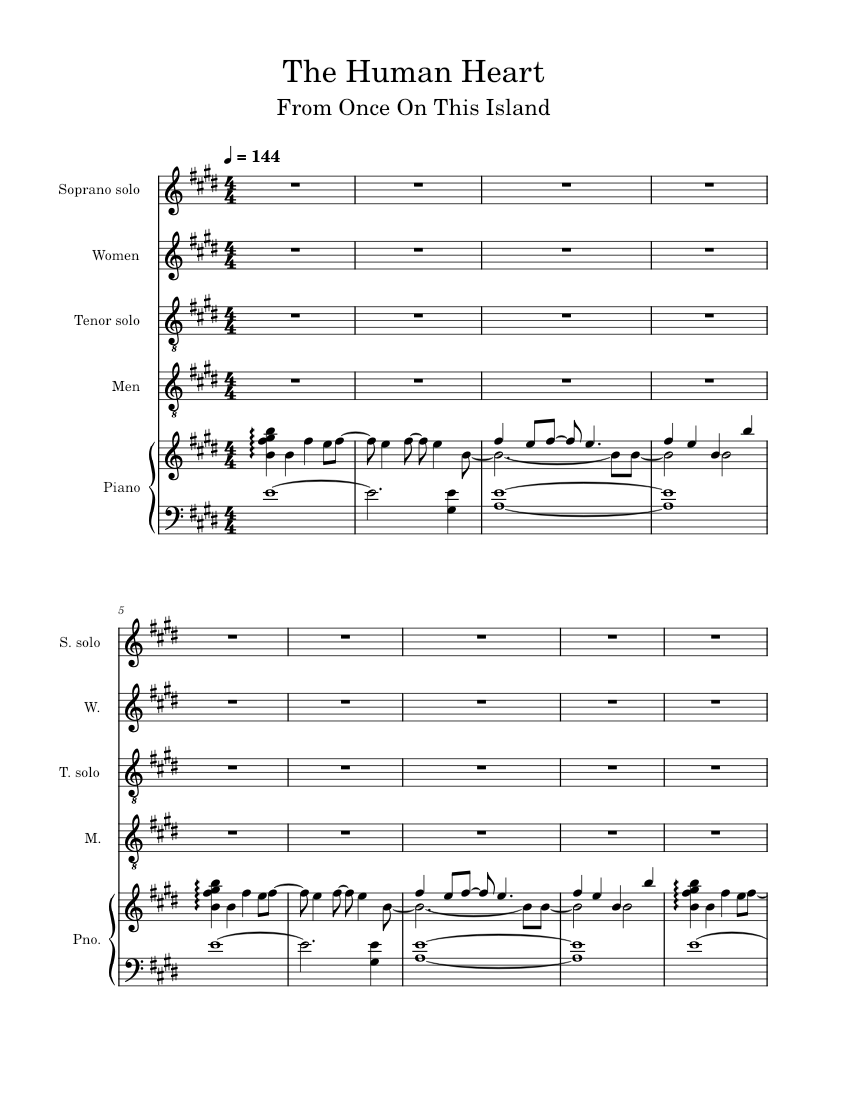 The Human Heart
From Once On This Island

♩ = 144

Soprano solo
Women
Tenor solo
Men
Piano

5
S. solo
W.
T. solo
M.
Pno.